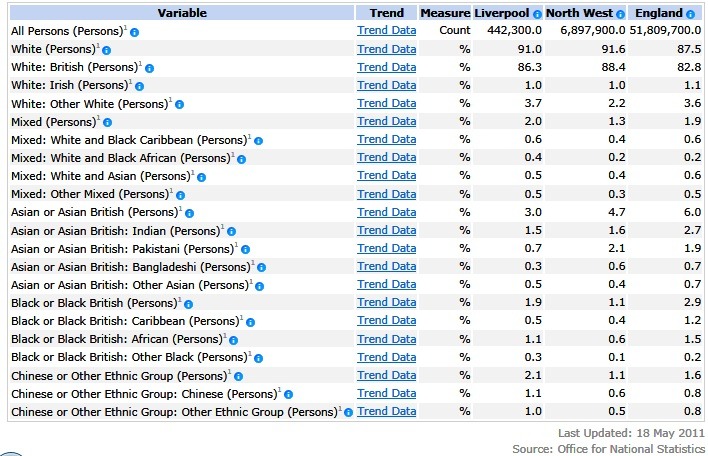 | Variable | Trend | Measure | Liverpool | North West | England |
|---|---|---|---|---|---|
| All Persons (Persons)$^1$ | Trend Data | Count | 442,300.0 | 6,897,900.0 | 51,809,700.0 |
| White (Persons)$^1$ | Trend Data | % | 91.0 | 91.6 | 87.5 |
| White: British (Persons)$^1$ | Trend Data | % | 86.3 | 88.4 | 82.8 |
| White: Irish (Persons)$^1$ | Trend Data | % | 1.0 | 1.0 | 1.1 |
| White: Other White (Persons)$^1$ | Trend Data | % | 3.7 | 2.2 | 3.6 |
| Mixed (Persons)$^1$ | Trend Data | % | 2.0 | 1.3 | 1.9 |
| Mixed: White and Black Caribbean (Persons)$^1$ | Trend Data | % | 0.6 | 0.4 | 0.6 |
| Mixed: White and Black African (Persons)$^1$ | Trend Data | % | 0.4 | 0.2 | 0.2 |
| Mixed: White and Asian (Persons)$^1$ | Trend Data | % | 0.5 | 0.4 | 0.6 |
| Mixed: Other Mixed (Persons)$^1$ | Trend Data | % | 0.5 | 0.3 | 0.5 |
| Asian or Asian British (Persons)$^1$ | Trend Data | % | 3.0 | 4.7 | 6.0 |
| Asian or Asian British: Indian (Persons)$^1$ | Trend Data | % | 1.5 | 1.6 | 2.7 |
| Asian or Asian British: Pakistani (Persons)$^1$ | Trend Data | % | 0.7 | 2.1 | 1.9 |
| Asian or Asian British: Bangladeshi (Persons)$^1$ | Trend Data | % | 0.3 | 0.6 | 0.7 |
| Asian or Asian British: Other Asian (Persons)$^1$ | Trend Data | % | 0.5 | 0.4 | 0.7 |
| Black or Black British (Persons)$^1$ | Trend Data | % | 1.9 | 1.1 | 2.9 |
| Black or Black British: Caribbean (Persons)$^1$ | Trend Data | % | 0.5 | 0.4 | 1.2 |
| Black or Black British: African (Persons)$^1$ | Trend Data | % | 1.1 | 0.6 | 1.5 |
| Black or Black British: Other Black (Persons)$^1$ | Trend Data | % | 0.3 | 0.1 | 0.2 |
| Chinese or Other Ethnic Group (Persons)$^1$ | Trend Data | % | 2.1 | 1.1 | 1.6 |
| Chinese or Other Ethnic Group: Chinese (Persons)$^1$ | Trend Data | % | 1.1 | 0.6 | 0.8 |
| Chinese or Other Ethnic Group: Other Ethnic Group (Persons)$^1$ | Trend Data | % | 1.0 | 0.5 | 0.8 |

Last Updated: 18 May 2011
Source: Office for National Statistics